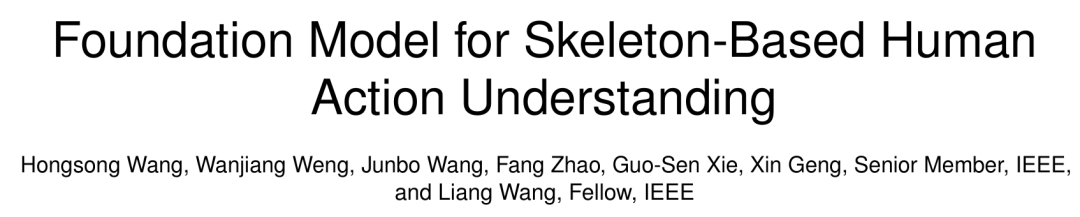 Foundation Model for Skeleton-Based Human Action Understanding

Hongsong Wang, Wanjiang Weng, Junbo Wang, Fang Zhao, Guo-Sen Xie, Xin Geng, Senior Member, IEEE, and Liang Wang, Fellow, IEEE